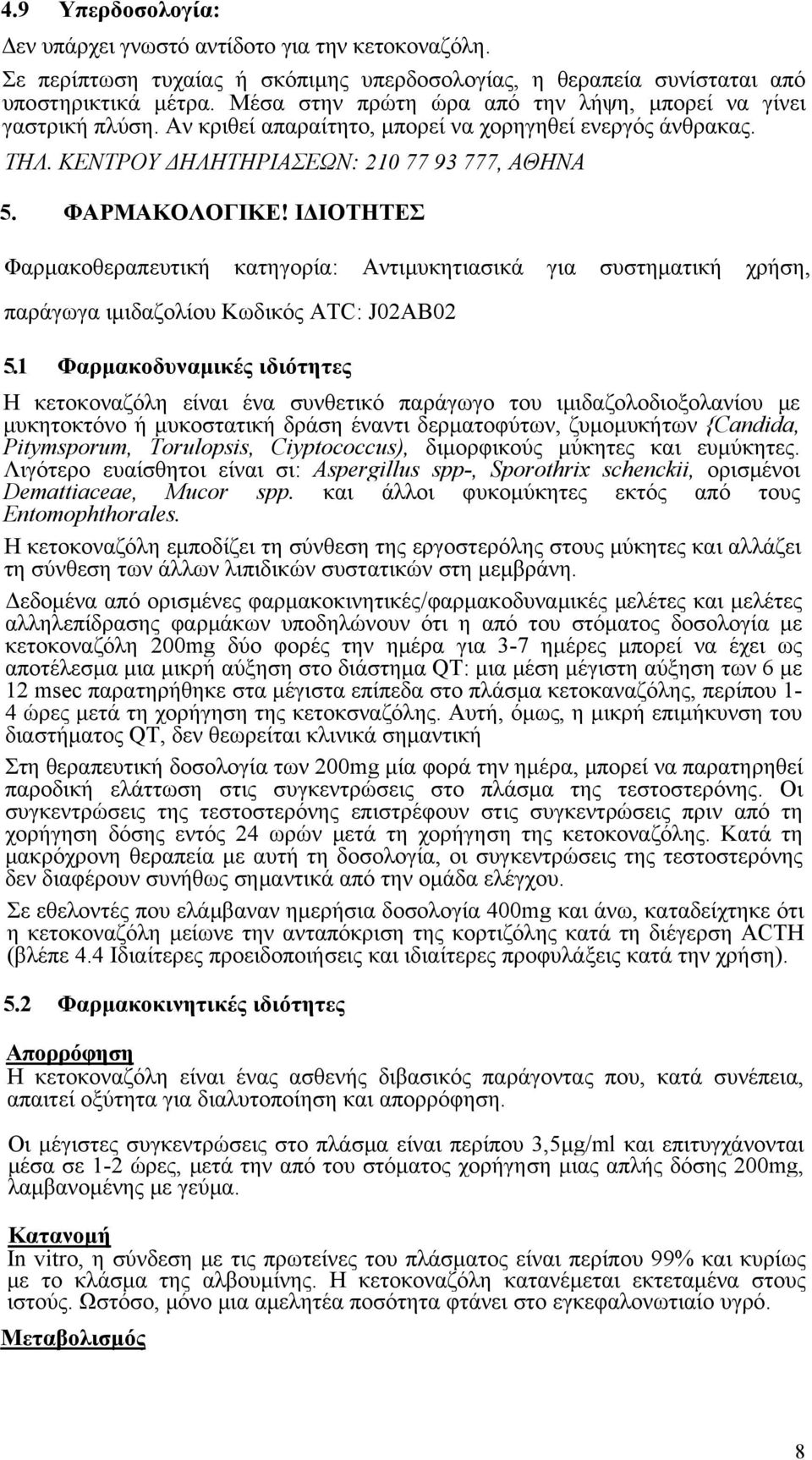 4.9 Υπερδοσολογία:
Δεν υπάρχει γνωστό αντίδοτο για την κετοκοναζόλη.

Σε περίπτωση τυχαίας ή σκόπιμης υπερδοσολογίας, η θεραπεία συνίσταται από υποστηρικτικά μέτρα. Μέσα στην πρώτη ώρα από την λήψη, μπορεί να γίνει γαστρική πλύση. Αν κριθεί απαραίτητο, μπορεί να χορηγηθεί ενεργός άνθρακας.

ΤΗΛ. ΚΕΝΤΡΟΥ ΔΗΛΗΤΗΡΙΑΣΕΩΝ: 210 77 93 777, ΑΘΗΝΑ

5. ΦΑΡΜΑΚΟΛΟΓΙΚΕ! ΙΔΙΟΤΗΤΕΣ

Φαρμακοθεραπευτική κατηγορία: Αντιμυκητιασικά για συστηματική χρήση, παράγωγα ιμιδαζολίου Κωδικός ATC: J02AB02

5.1 Φαρμακοδυναμικές ιδιότητες

Η κετοκοναζόλη είναι ένα συνθετικό παράγωγο του ιμιδαζολοδιοξολανίου με μυκητοκτόνο ή μυκοστατική δράση έναντι δερματοφύτων, ζυμομυκήτων {Candida, Pitymsporum, Torulopsis, Ciyptococcus), διμορφικούς μύκητες και ευμύκητες. Λιγότερο ευαίσθητοι είναι σι: Aspergillus spp-, Sporothrix schenckii, ορισμένοι Demattiaceae, Mucor spp. και άλλοι φυκομύκητες εκτός από τους Entomophthorales.

Η κετοκοναζόλη εμποδίζει τη σύνθεση της εργοστερόλης στους μύκητες και αλλάζει τη σύνθεση των άλλων λιπιδικών συστατικών στη μεμβράνη.

Δεδομένα από ορισμένες φαρμακοκινητικές/φαρμακοδυναμικές μελέτες και μελέτες αλληλεπίδρασης φαρμάκων υποδηλώνουν ότι η από του στόματος δοσολογία με κετοκοναζόλη 200mg δύο φορές την ημέρα για 3-7 ημέρες μπορεί να έχει ως αποτέλεσμα μια μικρή αύξηση στο διάστημα QT: μια μέση μέγιστη αύξηση των 6 με 12 msec παρατηρήθηκε στα μέγιστα επίπεδα στο πλάσμα κετοκαναζόλης, περίπου 1-4 ώρες μετά τη χορήγηση της κετοκσναζόλης. Αυτή, όμως, η μικρή επιμήκυνση του διαστήματος QT, δεν θεωρείται κλινικά σημαντική

Στη θεραπευτική δοσολογία των 200mg μία φορά την ημέρα, μπορεί να παρατηρηθεί παροδική ελάττωση στις συγκεντρώσεις στο πλάσμα της τεστοστερόνης. Οι συγκεντρώσεις της τεστοστερόνης επιστρέφουν στις συγκεντρώσεις πριν από τη χορήγηση δόσης εντός 24 ωρών μετά τη χορήγηση της κετοκοναζόλης. Κατά τη μακρόχρονη θεραπεία με αυτή τη δοσολογία, οι συγκεντρώσεις της τεστοστερόνης δεν διαφέρουν συνήθως σημαντικά από την ομάδα ελέγχου.

Σε εθελοντές που ελάμβαναν ημερήσια δοσολογία 400mg και άνω, καταδείχτηκε ότι η κετοκοναζόλη μείωνε την ανταπόκριση της κορτιζόλης κατά τη διέγερση ACTH (βλέπε 4.4 Ιδιαίτερες προειδοποιήσεις και ιδιαίτερες προφυλάξεις κατά την χρήση).

5.2 Φαρμακοκινητικές ιδιότητες

Απορρόφηση
Η κετοκοναζόλη είναι ένας ασθενής διβασικός παράγοντας που, κατά συνέπεια, απαιτεί οξύτητα για διαλυτοποίηση και απορρόφηση.

Οι μέγιστες συγκεντρώσεις στο πλάσμα είναι περίπου 3,5μg/ml και επιτυγχάνονται μέσα σε 1-2 ώρες, μετά την από του στόματος χορήγηση μιας απλής δόσης 200mg, λαμβανομένης με γεύμα.

Κατανομή
In vitro, η σύνδεση με τις πρωτεΐνες του πλάσματος είναι περίπου 99% και κυρίως με το κλάσμα της αλβουμίνης. Η κετοκοναζόλη κατανέμεται εκτεταμένα στους ιστούς. Ωστόσο, μόνο μια αμελητέα ποσότητα φτάνει στο εγκεφαλονωτιαίο υγρό.

Μεταβολισμός

8